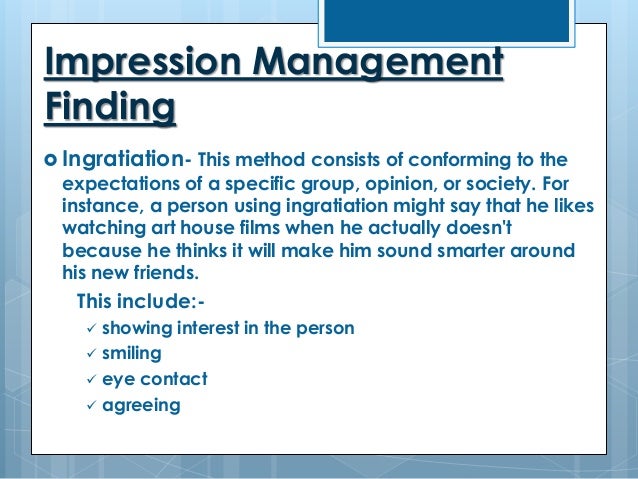 Impression Management Finding

Ingratiation- This method consists of conforming to the expectations of a specific group, opinion, or society. For instance, a person using ingratiation might say that he likes watching art house films when he actually doesn't because he thinks it will make him sound smarter around his new friends.

This include:-

✓ showing interest in the person
✓ smiling
✓ eye contact
✓ agreeing